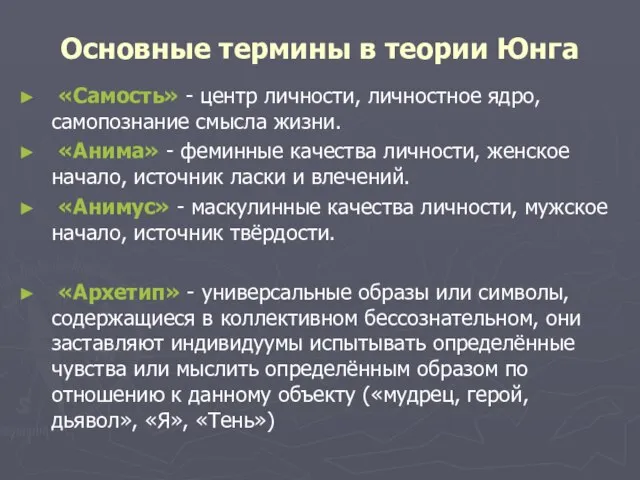 Основные термины в теории Юнга

► «Самость» - центр личности, личностное ядро, самопознание смысла жизни.

► «Анима» - феминные качества личности, женское начало, источник ласки и влечений.

► «Анимус» - маскулинные качества личности, мужское начало, источник твёрдости.

► «Архетип» - универсальные образы или символы, содержащиеся в коллективном бессознательном, они заставляют индивидуумы испытывать определённые чувства или мыслить определённым образом по отношению к данному объекту («мудрец, герой, дьявол», «Я», «Тень»)